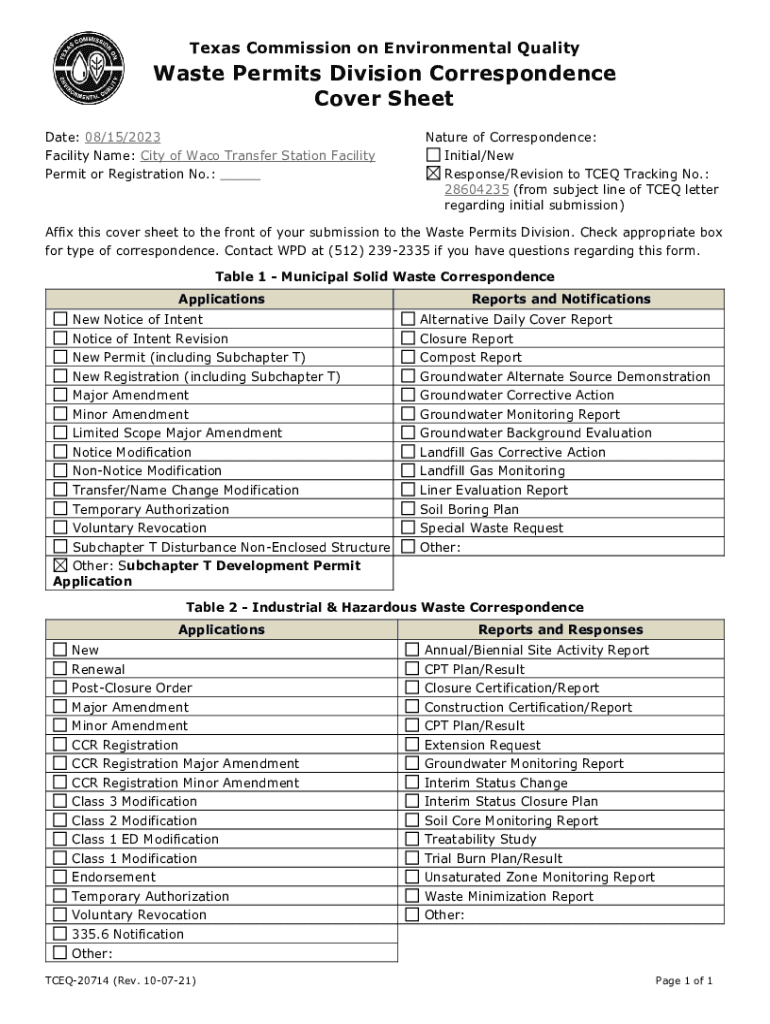 TEXAS COMMISSION ON ENVIRONMENTAL QUALITY

Texas Commission on Environmental Quality

Waste Permits Division Correspondence Cover Sheet

Date: 08/15/2023
Facility Name: City of Waco Transfer Station Facility
Permit or Registration No.: _____

Nature of Correspondence:
☐ Initial/New
☒ Response/Revision to TCEQ Tracking No.: 28604235 (from subject line of TCEQ letter regarding initial submission)

Affix this cover sheet to the front of your submission to the Waste Permits Division. Check appropriate box for type of correspondence. Contact WPD at (512) 239-2335 if you have questions regarding this form.

Table 1 - Municipal Solid Waste Correspondence

| Applications | Reports and Notifications |
|---|---|
| ☐ New Notice of Intent | ☐ Alternative Daily Cover Report |
| ☐ Notice of Intent Revision | ☐ Closure Report |
| ☐ New Permit (including Subchapter T) | ☐ Compost Report |
| ☐ New Registration (including Subchapter T) | ☐ Groundwater Alternate Source Demonstration |
| ☐ Major Amendment | ☐ Groundwater Corrective Action |
| ☐ Minor Amendment | ☐ Groundwater Monitoring Report |
| ☐ Limited Scope Major Amendment | ☐ Groundwater Background Evaluation |
| ☐ Notice Modification | ☐ Landfill Gas Corrective Action |
| ☐ Non-Notice Modification | ☐ Landfill Gas Monitoring |
| ☐ Transfer/Name Change Modification | ☐ Liner Evaluation Report |
| ☐ Temporary Authorization | ☐ Soil Boring Plan |
| ☐ Voluntary Revocation | ☐ Special Waste Request |
| ☐ Subchapter T Disturbance Non-Enclosed Structure | ☐ Other: |
| ☒ Other: Subchapter T Development Permit Application | |

Table 2 - Industrial & Hazardous Waste Correspondence

| Applications | Reports and Responses |
|---|---|
| ☐ New | ☐ Annual/Biennial Site Activity Report |
| ☐ Renewal | ☐ CPT Plan/Result |
| ☐ Post-Closure Order | ☐ Closure Certification/Report |
| ☐ Major Amendment | ☐ Construction Certification/Report |
| ☐ Minor Amendment | ☐ CPT Plan/Result |
| ☐ CCR Registration | ☐ Extension Request |
| ☐ CCR Registration Major Amendment | ☐ Groundwater Monitoring Report |
| ☐ CCR Registration Minor Amendment | ☐ Interim Status Change |
| ☐ Class 3 Modification | ☐ Interim Status Closure Plan |
| ☐ Class 2 Modification | ☐ Soil Core Monitoring Report |
| ☐ Class 1 ED Modification | ☐ Treatability Study |
| ☐ Class 1 Modification | ☐ Trial Burn Plan/Result |
| ☐ Endorsement | ☐ Unsaturated Zone Monitoring Report |
| ☐ Temporary Authorization | ☐ Waste Minimization Report |
| ☐ Voluntary Revocation | ☐ Other: |
| ☐ 335.6 Notification | |
| ☐ Other: | |

TCEQ-20714 (Rev. 10-07-21)

Page 1 of 1